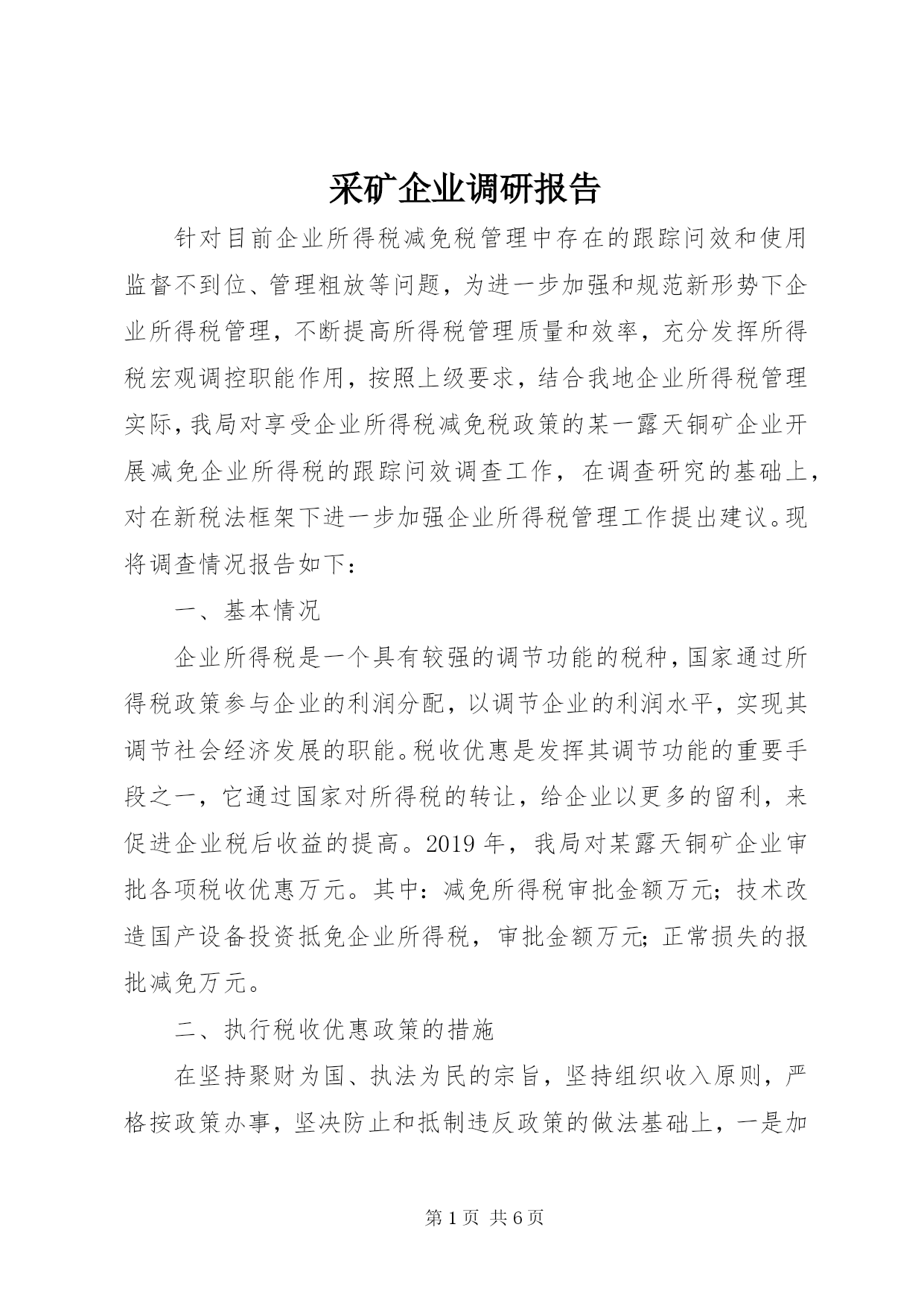 采矿企业调研报告

针对目前企业所得税减免税管理中存在的跟踪问效和使用监督不到位、管理粗放等问题，为进一步加强和规范新形势下企业所得税管理，不断提高所得税管理质量和效率，充分发挥所得税宏观调控职能作用，按照上级要求，结合我地企业所得税管理实际，我局对享受企业所得税减免税政策的某一露天铜矿企业开展减免企业所得税的跟踪问效调查工作，在调查研究的基础上，对在新税法框架下进一步加强企业所得税管理工作提出建议。现将调查情况报告如下：

一、基本情况

企业所得税是一个具有较强的调节功能的税种，国家通过所得税政策参与企业的利润分配，以调节企业的利润水平，实现其调节社会经济发展的职能。税收优惠是发挥其调节功能的重要手段之一，它通过国家对所得税的转让，给企业以更多的留利，来促进企业税后收益的提高。2019年，我局对某露天铜矿企业审批各项税收优惠万元。其中：减免所得税审批金额万元；技术改造国产设备投资抵免企业所得税，审批金额万元；正常损失的报批减免万元。

二、执行税收优惠政策的措施

在坚持聚财为国、执法为民的宗旨，坚持组织收入原则，严格按政策办事，坚决防止和抵制违反政策的做法基础上，一是加

第1页 共6页